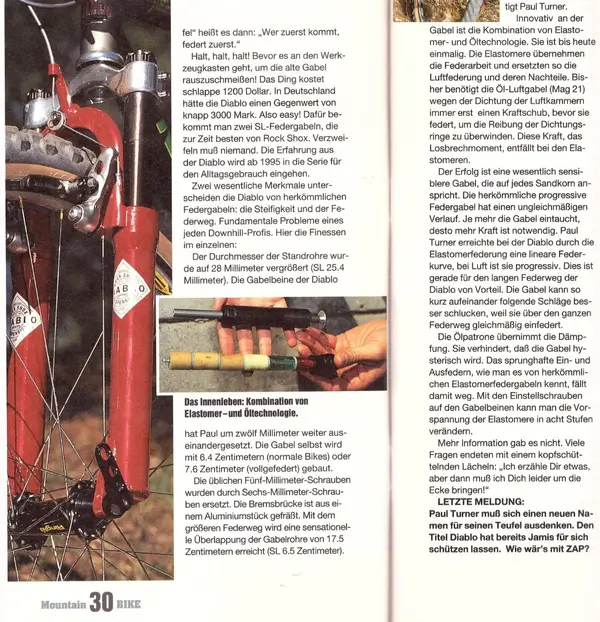 fel" heißt es dann: „Wer zuerst kommt, federt zuerst."

Halt, halt, halt! Bevor es an den Werkzeugkasten geht, um die alte Gabel rauszuschmeißen! Das Ding kostet schlappe 1200 Dollar. In Deutschland hätte die Diablo einen Gegenwert von knapp 3000 Mark. Also easy! Dafür bekommt man zwei SL-Federgabeln, die zur Zeit besten von Rock Shox. Verzweifeln muß niemand. Die Erfahrung aus der Diablo wird ab 1995 in die Serie für den Alltagsgebrauch eingehen.

Zwei wesentliche Merkmale unterscheiden die Diablo von herkömmlichen Federgabeln: die Steifigkeit und der Federweg. Fundamentale Probleme eines jeden Downhill-Profis. Hier die Finessen im einzelnen:

Der Durchmesser der Standrohre wurde auf 28 Millimeter vergrößert (SL 25.4 Millimeter). Die Gabelbeine der Diablo

Das Innenleben: Kombination von Elastomer- und Öltechnologie.

hat Paul um zwölf Millimeter weiter auseinandergesetzt. Die Gabel selbst wird mit 6.4 Zentimetern (normale Bikes) oder 7.6 Zentimeter (vollgefedert) gebaut.

Die üblichen Fünf-Millimeter-Schrauben wurden durch Sechs-Millimeter-Schrauben ersetzt. Die Bremsbrücke ist aus einem Aluminiumstück gefräßt. Mit dem größeren Federweg wird eine sensationelle Überlappung der Gabelrohre von 17.5 Zentimetern erreicht (SL 6.5 Zentimeter).

tigt Paul Turner.

Innovativ an der Gabel ist die Kombination von Elastomer- und Öltechnologie. Sie ist bis heute einmalig. Die Elastomere übernehmen die Federarbeit und ersetzten so die Luftfederung und deren Nachteile. Bisher benötigt die Öl-Luftgabel (Mag 21) wegen der Dichtung der Luftkammern immer erst einen Kraftschub, bevor sie federt, um die Reibung der Dichtungsringe zu überwinden. Diese Kraft, das Losbrechmoment, entfällt bei den Elastomeren.

Der Erfolg ist eine wesentlich sensiblere Gabel, die auf jedes Sandkorn anspricht. Die herkömmliche progressive Federgabel hat einen ungleichmäßigen Verlauf. Je mehr die Gabel eintaucht, desto mehr Kraft ist notwendig. Paul Turner erreichte bei der Diablo durch die Elastomerfederung eine lineare Federkurve, bei Luft ist sie progressiv. Dies ist gerade für den langen Federweg der Diablo von Vorteil. Die Gabel kann so kurz aufeinander folgende Schläge besser schlucken, weil sie über den ganzen Federweg gleichmäßig einfedert.

Die Ölpatrone übernimmt die Dämpfung. Sie verhindert, daß die Gabel hysterisch wird. Das sprunghafte Ein- und Ausfedern, wie man es von herkömmlichen Elastomerfedergabeln kennt, fällt damit weg. Mit den Einstellschrauben auf den Gabelbeinen kann man die Vorspannung der Elastomere in acht Stufen verändern.

Mehr Information gab es nicht. Viele Fragen endeten mit einem kopfschüttelnden Lächeln: „Ich erzähle Dir etwas, aber dann muß ich Dich leider um die Ecke bringen!"

LETZTE MELDUNG:
Paul Turner muß sich einen neuen Namen für seinen Teufel ausdenken. Den Titel Diablo hat bereits Jamis für sich schützen lassen. Wie wär's mit ZAP?

Mountain 30 BIKE